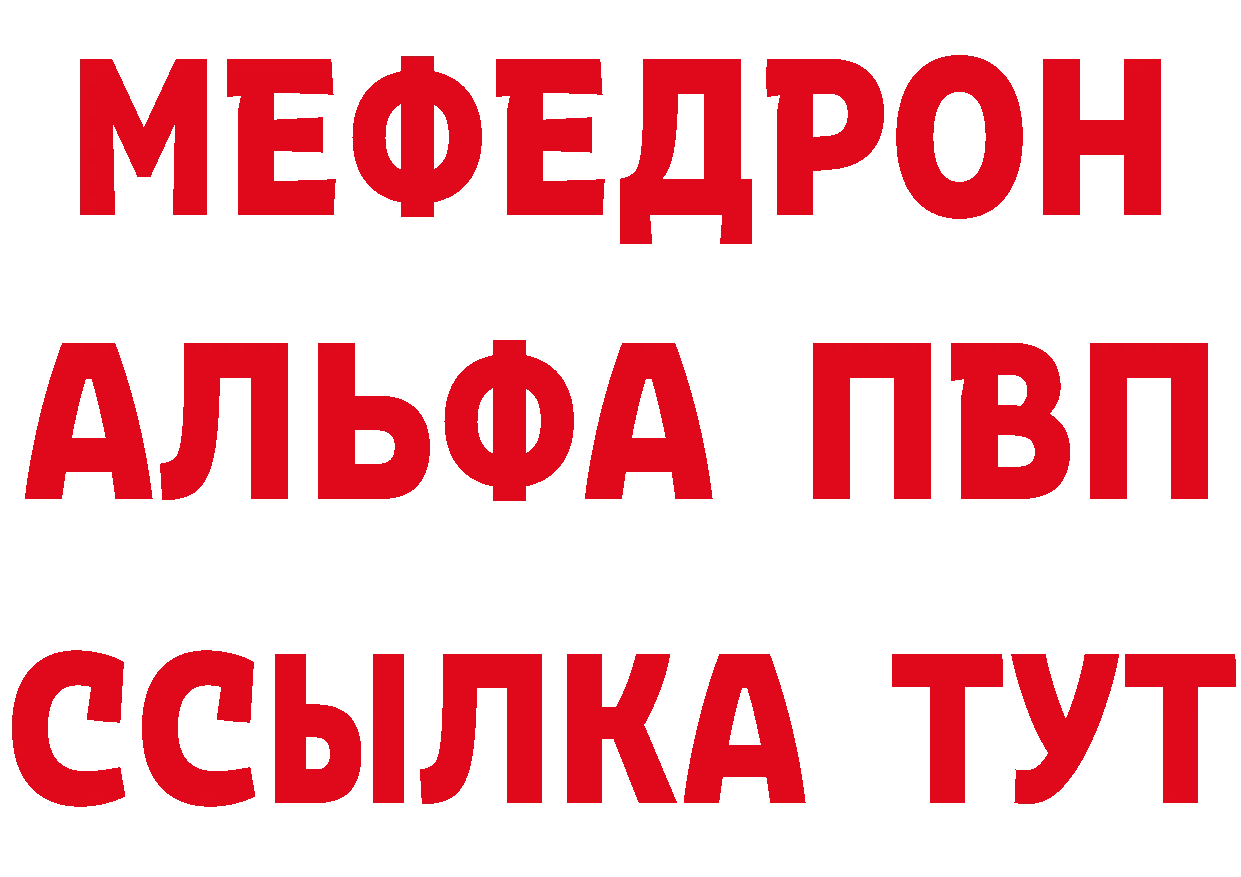 МЕФЕДРОН
АЛЬФА ПВП
ССЫЛКА ТУТ